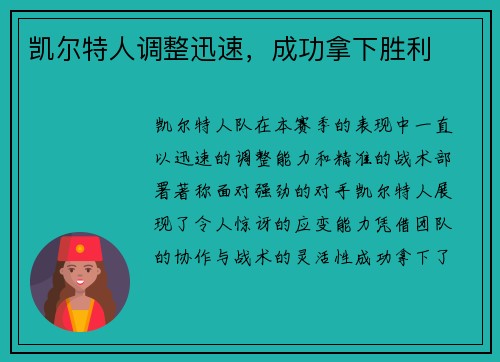 凯尔特人调整迅速，成功拿下胜利

凯尔特人队在本赛季的表现中一直以迅速的调整能力和精准的战术部署著称面对强劲的对手凯尔特人展现了令人惊讶的应变能力凭借团队的协作与战术的灵活性成功拿下了